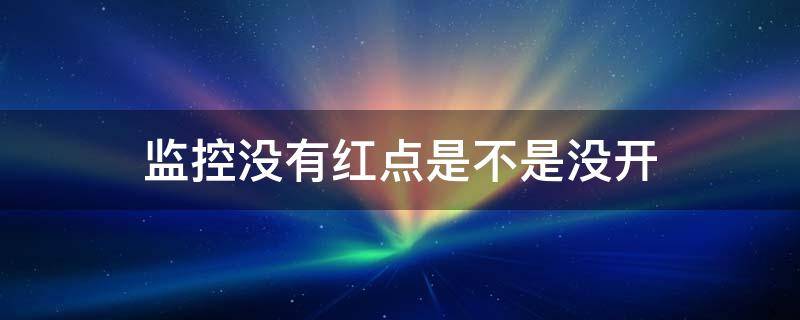 监控没有红点是不是没开